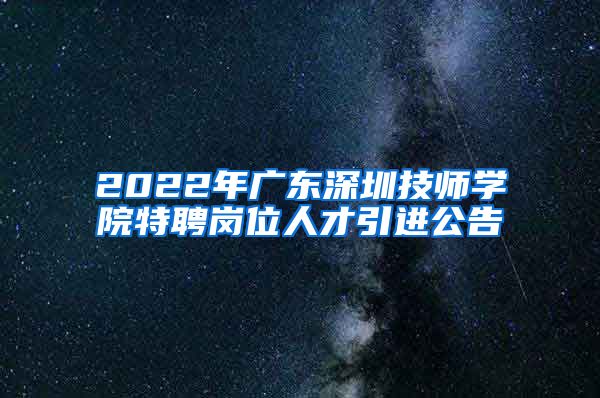 2022年广东深圳技师学院特聘岗位人才引进公告